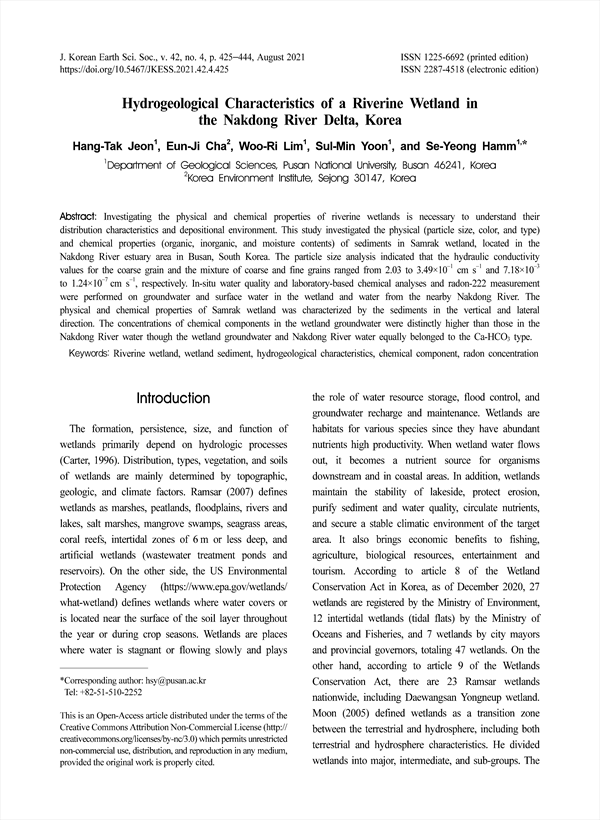 J. Korean Earth Sci. Soc., v. 42, no. 4, p. 425−444, August 2021
https://doi.org/10.5467/JKESS.2021.42.4.425

ISSN 1225-6692 (printed edition)
ISSN 2287-4518 (electronic edition)

Hydrogeological Characteristics of a Riverine Wetland in the Nakdong River Delta, Korea

Hang-Tak Jeon$^1$, Eun-Ji Cha$^2$, Woo-Ri Lim$^1$, Sul-Min Yoon$^1$, and Se-Yeong Hamm$^{1,*}$

$^1$Department of Geological Sciences, Pusan National University, Busan 46241, Korea
$^2$Korea Environment Institute, Sejong 30147, Korea

Abstract: Investigating the physical and chemical properties of riverine wetlands is necessary to understand their distribution characteristics and depositional environment. This study investigated the physical (particle size, color, and type) and chemical properties (organic, inorganic, and moisture contents) of sediments in Samrak wetland, located in the Nakdong River estuary area in Busan, South Korea. The particle size analysis indicated that the hydraulic conductivity values for the coarse grain and the mixture of coarse and fine grains ranged from 2.03 to $3.49\times10^{-1}$ cm s$^{-1}$ and $7.18\times10^{-3}$ to $1.24\times10^{-7}$ cm s$^{-1}$, respectively. In-situ water quality and laboratory-based chemical analyses and radon-222 measurement were performed on groundwater and surface water in the wetland and water from the nearby Nakdong River. The physical and chemical properties of Samrak wetland was characterized by the sediments in the vertical and lateral direction. The concentrations of chemical components in the wetland groundwater were distinctly higher than those in the Nakdong River water though the wetland groundwater and Nakdong River water equally belonged to the Ca-$HCO_3$ type.

Keywords: Riverine wetland, wetland sediment, hydrogeological characteristics, chemical component, radon concentration

Introduction

The formation, persistence, size, and function of wetlands primarily depend on hydrologic processes (Carter, 1996). Distribution, types, vegetation, and soils of wetlands are mainly determined by topographic, geologic, and climate factors. Ramsar (2007) defines wetlands as marshes, peatlands, floodplains, rivers and lakes, salt marshes, mangrove swamps, seagrass areas, coral reefs, intertidal zones of 6 m or less deep, and artificial wetlands (wastewater treatment ponds and reservoirs). On the other side, the US Environmental Protection Agency (https://www.epa.gov/wetlands/what-wetland) defines wetlands where water covers or is located near the surface of the soil layer throughout the year or during crop seasons. Wetlands are places where water is stagnant or flowing slowly and plays

*Corresponding author: hsy@pusan.ac.kr
Tel: +82-51-510-2252

This is an Open-Access article distributed under the terms of the Creative Commons Attribution Non-Commercial License (http://creativecommons.org/licenses/by-nc/3.0) which permits unrestricted non-commercial use, distribution, and reproduction in any medium, provided the original work is properly cited.

the role of water resource storage, flood control, and groundwater recharge and maintenance. Wetlands are habitats for various species since they have abundant nutrients high productivity. When wetland water flows out, it becomes a nutrient source for organisms downstream and in coastal areas. In addition, wetlands maintain the stability of lakeside, protect erosion, purify sediment and water quality, circulate nutrients, and secure a stable climatic environment of the target area. It also brings economic benefits to fishing, agriculture, biological resources, entertainment and tourism. According to article 8 of the Wetland Conservation Act in Korea, as of December 2020, 27 wetlands are registered by the Ministry of Environment, 12 intertidal wetlands (tidal flats) by the Ministry of Oceans and Fisheries, and 7 wetlands by city mayors and provincial governors, totaling 47 wetlands. On the other hand, according to article 9 of the Wetlands Conservation Act, there are 23 Ramsar wetlands nationwide, including Daewangsan Yongneup wetland. Moon (2005) defined wetlands as a transition zone between the terrestrial and hydrosphere, including both terrestrial and hydrosphere characteristics. He divided wetlands into major, intermediate, and sub-groups. The